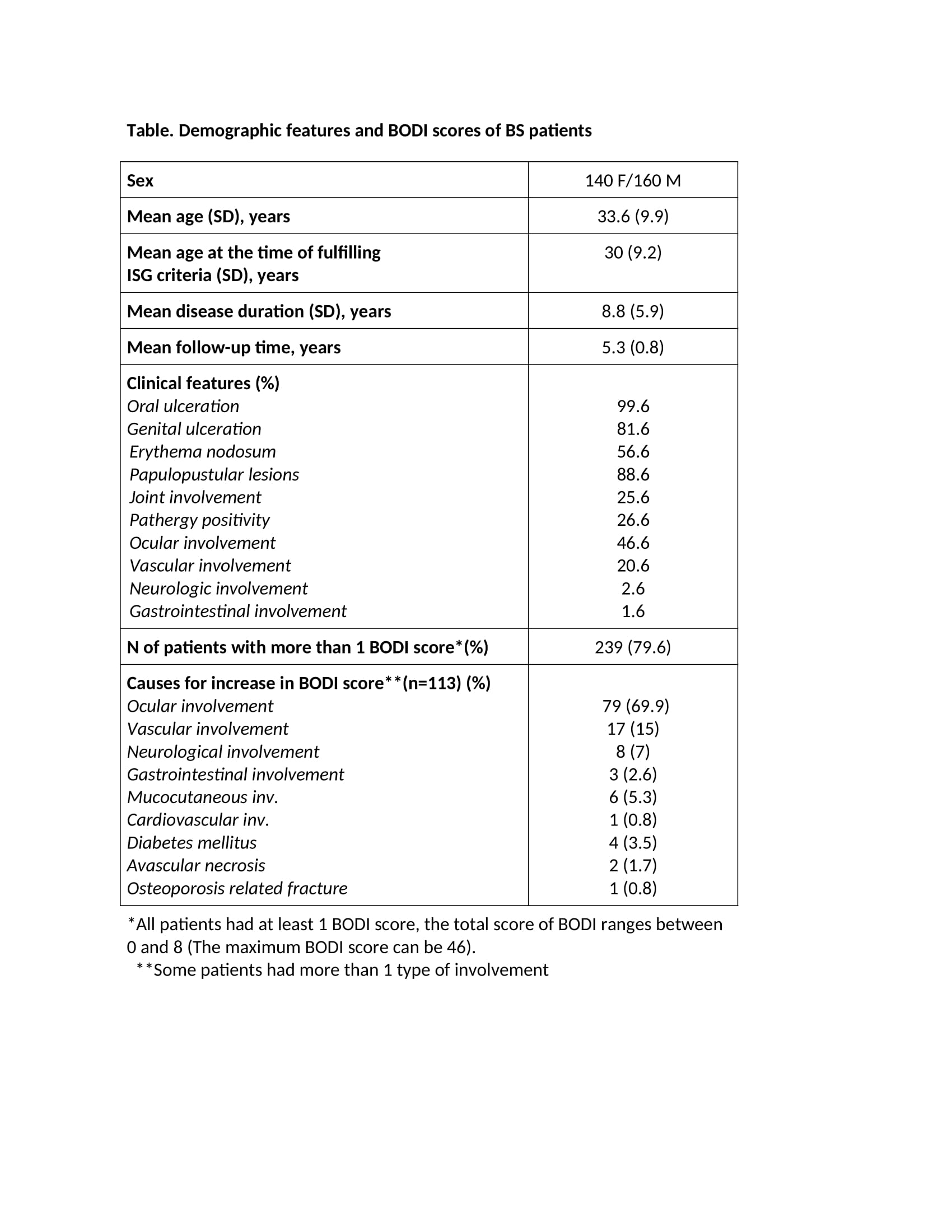 Table. Demographic features and BODI scores of BS patients

| Sex | 140 F/160 M |
|---|---|
| Mean age (SD), years | 33.6 (9.9) |
| Mean age at the time of fulfilling ISG criteria (SD), years | 30 (9.2) |
| Mean disease duration (SD), years | 8.8 (5.9) |
| Mean follow-up time, years | 5.3 (0.8) |
| Clinical features (%) | |
| Oral ulceration | 99.6 |
| Genital ulceration | 81.6 |
| Erythema nodosum | 56.6 |
| Papulopustular lesions | 88.6 |
| Joint involvement | 25.6 |
| Pathergy positivity | 26.6 |
| Ocular involvement | 46.6 |
| Vascular involvement | 20.6 |
| Neurologic involvement | 2.6 |
| Gastrointestinal involvement | 1.6 |
| N of patients with more than 1 BODI score*(%) | 239 (79.6) |
| Causes for increase in BODI score**(n=113) (%) | |
| Ocular involvement | 79 (69.9) |
| Vascular involvement | 17 (15) |
| Neurological involvement | 8 (7) |
| Gastrointestinal involvement | 3 (2.6) |
| Mucocutaneous inv. | 6 (5.3) |
| Cardiovascular inv. | 1 (0.8) |
| Diabetes mellitus | 4 (3.5) |
| Avascular necrosis | 2 (1.7) |
| Osteoporosis related fracture | 1 (0.8) |

*All patients had at least 1 BODI score, the total score of BODI ranges between 0 and 8 (The maximum BODI score can be 46).
**Some patients had more than 1 type of involvement